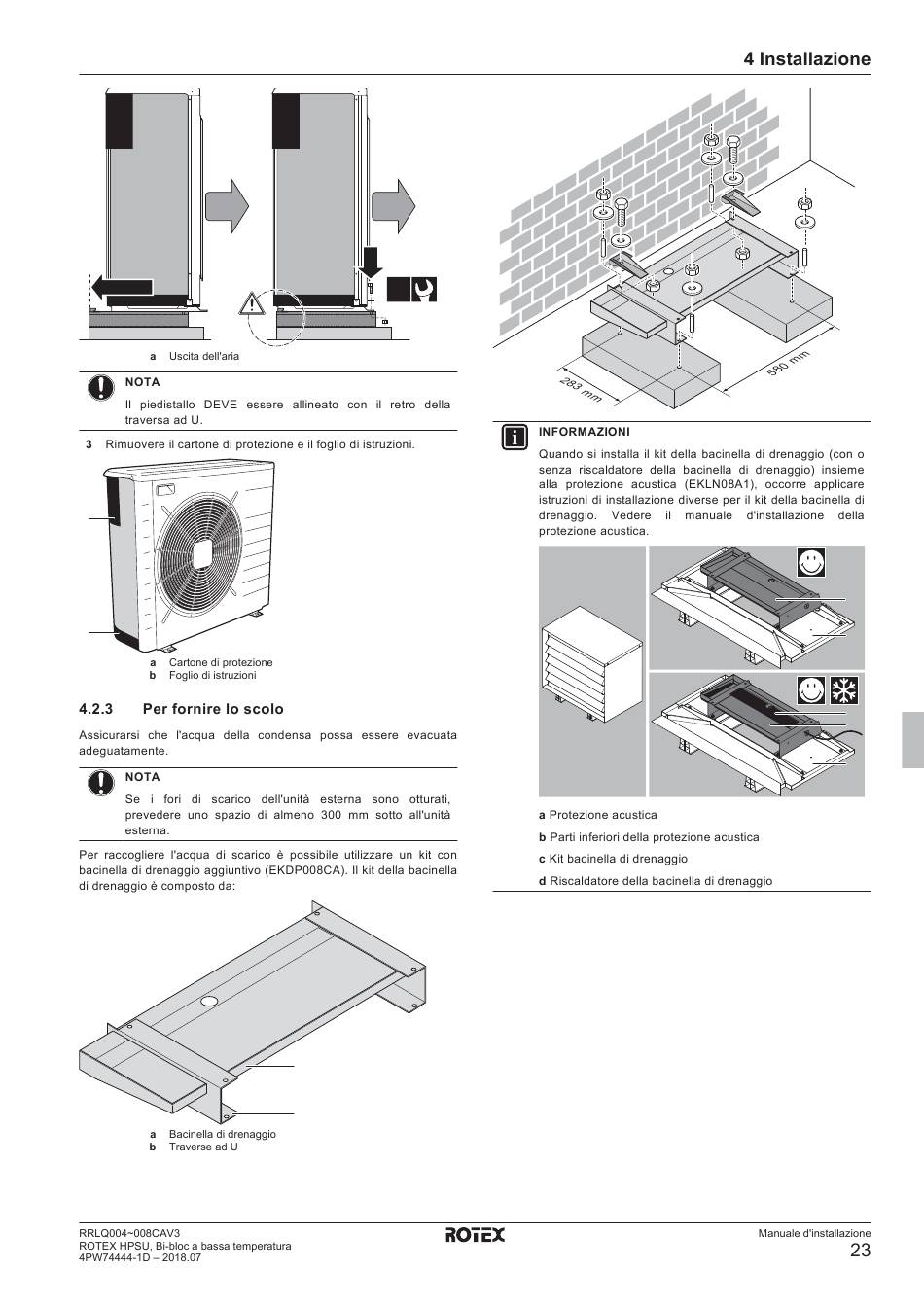 4 Installazione

a Uscita dell'aria

NOTA

Il piedistallo DEVE essere allineato con il retro della traversa ad U.

3 Rimuovere il cartone di protezione e il foglio di istruzioni.

a Cartone di protezione
b Foglio di istruzioni

4.2.3 Per fornire lo scolo

Assicurarsi che l'acqua della condensa possa essere evacuata adeguatamente.

NOTA

Se i fori di scarico dell'unità esterna sono otturati, prevedere uno spazio di almeno 300 mm sotto all'unità esterna.

Per raccogliere l'acqua di scarico è possibile utilizzare un kit con bacinella di drenaggio aggiuntivo (EKDP008CA). Il kit della bacinella di drenaggio è composto da:

a Bacinella di drenaggio
b Traverse ad U

283 mm
580 mm

INFORMAZIONI

Quando si installa il kit della bacinella di drenaggio (con o senza riscaldatore della bacinella di drenaggio) insieme alla protezione acustica (EKLN08A1), occorre applicare istruzioni di installazione diverse per il kit della bacinella di drenaggio. Vedere il manuale d'installazione della protezione acustica.

a Protezione acustica
b Parti inferiori della protezione acustica
c Kit bacinella di drenaggio
d Riscaldatore della bacinella di drenaggio

RRLQ004~008CAV3
ROTEX HPSU, Bi-bloc a bassa temperatura
4PW74444-1D – 2018.07
ROTEX
Manuale d'installazione
23